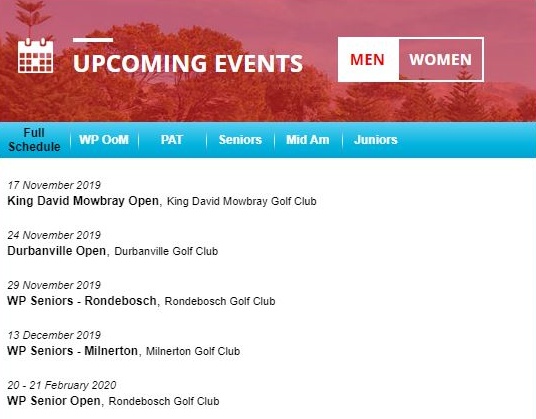 UPCOMING EVENTS

MEN WOMEN

Full Schedule | WP OoM | PAT | Seniors | Mid Am | Juniors

17 November 2019
King David Mowbray Open, King David Mowbray Golf Club

24 November 2019
Durbanville Open, Durbanville Golf Club

29 November 2019
WP Seniors - Rondebosch, Rondebosch Golf Club

13 December 2019
WP Seniors - Milnerton, Milnerton Golf Club

20 - 21 February 2020
WP Senior Open, Rondebosch Golf Club